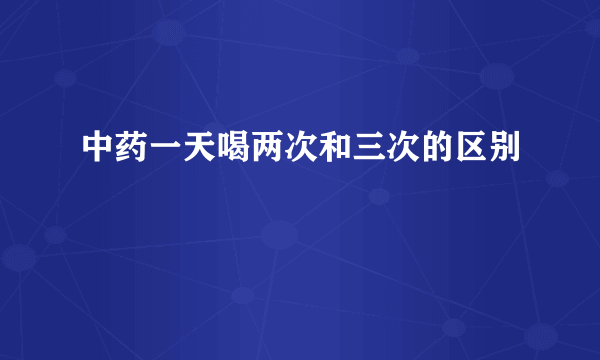 中药一天喝两次和三次的区别